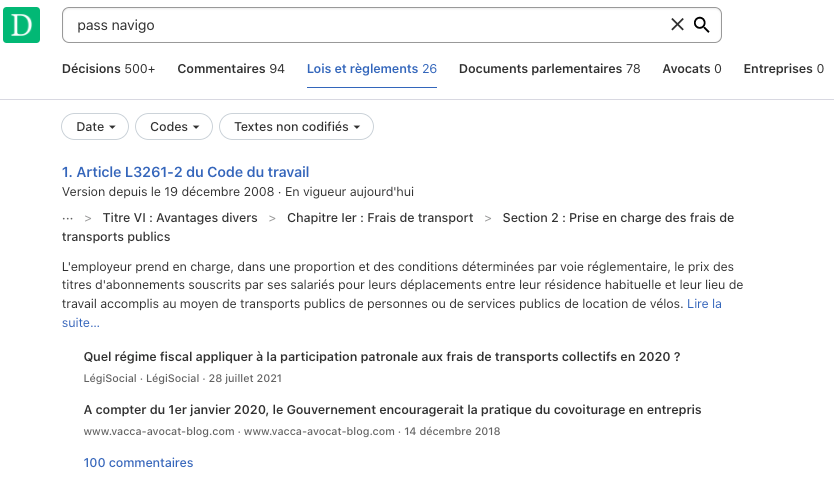 D

pass navigo

Décisions 500+ Commentaires 94 Lois et règlements 26 Documents parlementaires 78 Avocats 0 Entreprises 0

Date Codes Textes non codifiés

1. Article L3261-2 du Code du travail
Version depuis le 19 décembre 2008 · En vigueur aujourd'hui

··· > Titre VI : Avantages divers > Chapitre Ier : Frais de transport > Section 2 : Prise en charge des frais de transports publics

L'employeur prend en charge, dans une proportion et des conditions déterminées par voie réglementaire, le prix des titres d'abonnements souscrits par ses salariés pour leurs déplacements entre leur résidence habituelle et leur lieu de travail accomplis au moyen de transports publics de personnes ou de services publics de location de vélos. Lire la suite...

Quel régime fiscal appliquer à la participation patronale aux frais de transports collectifs en 2020 ?
LégiSocial · LégiSocial · 28 juillet 2021

A compter du 1er janvier 2020, le Gouvernement encouragerait la pratique du covoiturage en entrepris
www.vacca-avocat-blog.com · www.vacca-avocat-blog.com · 14 décembre 2018

100 commentaires